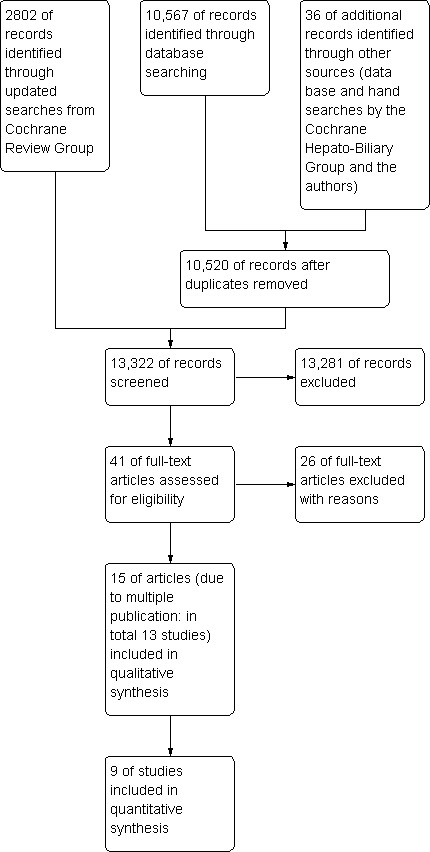 2802 of records identified through updated searches from Cochrane Review Group

10,567 of records identified through database searching

36 of additional records identified through other sources (data base and hand searches by the Cochrane Hepato-Biliary Group and the authors)

10,520 of records after duplicates removed

13,322 of records screened

13,281 of records excluded

41 of full-text articles assessed for eligibility

26 of full-text articles excluded with reasons

15 of articles (due to multiple publication: in total 13 studies) included in qualitative synthesis

9 of studies included in quantitative synthesis